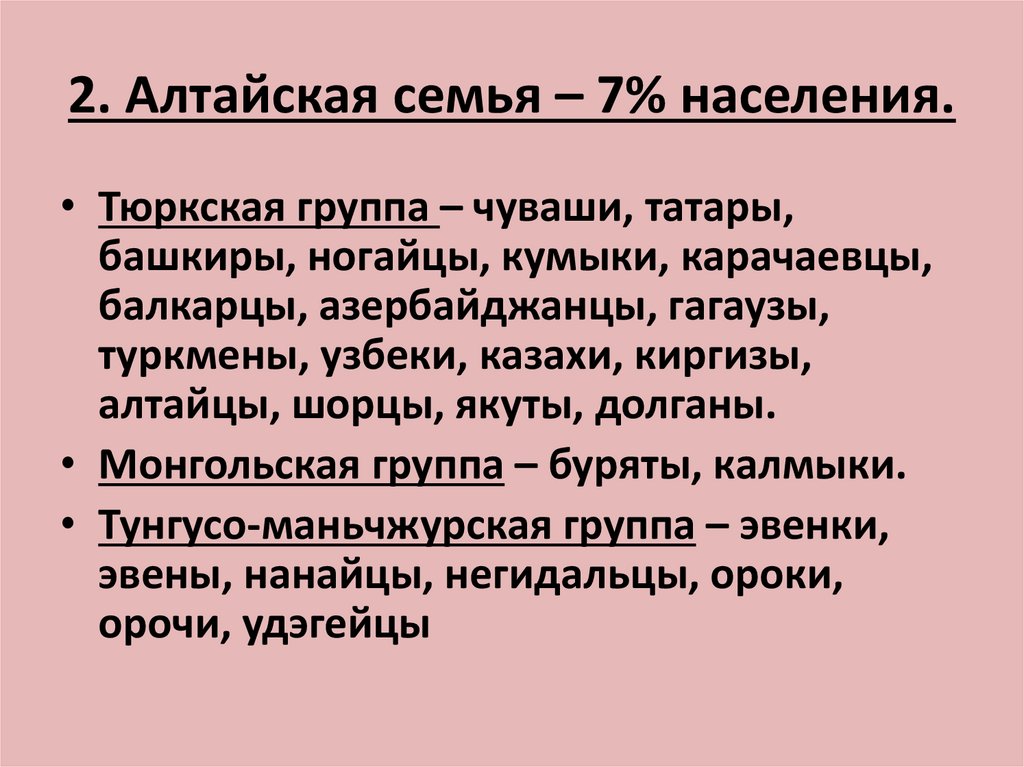 2. Алтайская семья – 7% населения.

• Тюркская группа – чуваши, татары, башкиры, ногайцы, кумыки, карачаевцы, балкарцы, азербайджанцы, гагаузы, туркмены, узбеки, казахи, киргизы, алтайцы, шорцы, якуты, долганы.

• Монгольская группа – буряты, калмыки.

• Тунгусо-маньчжурская группа – эвенки, эвены, нанайцы, негидальцы, ороки, орочи, удэгейцы